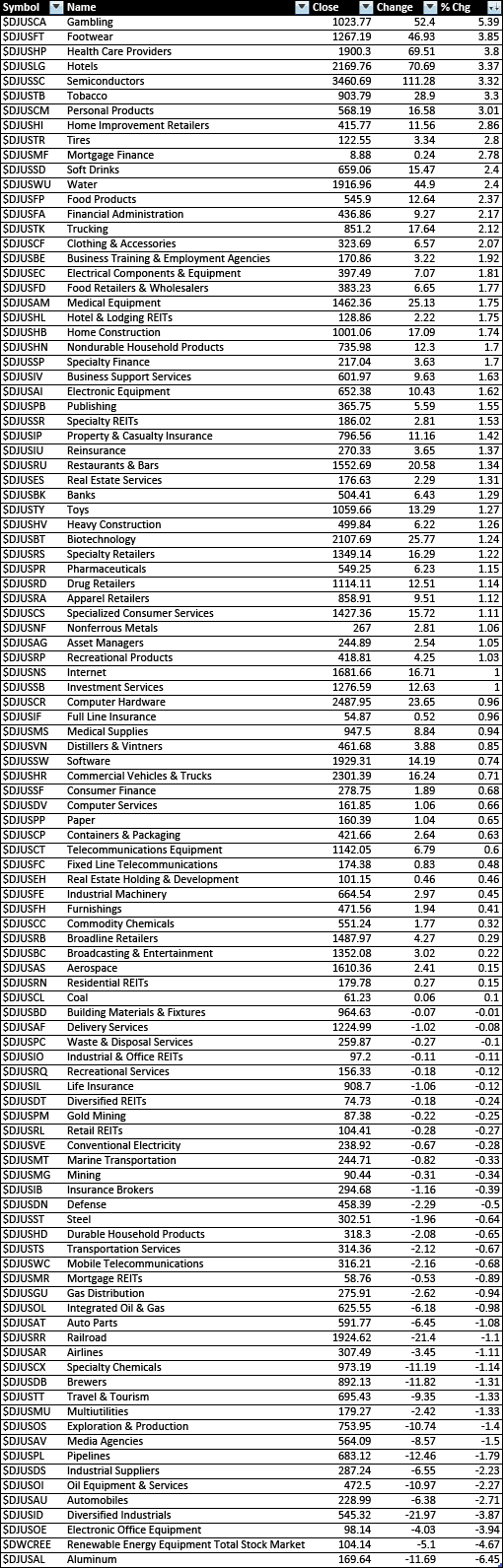 | Symbol | Name | Close | Change | % Chg |
|---|---|---|---|---|
| $DJUSCA | Gambling | 1023.77 | 52.4 | 5.39 |
| $DJUSFT | Footwear | 1267.19 | 46.93 | 3.85 |
| $DJUSHP | Health Care Providers | 1900.3 | 69.51 | 3.8 |
| $DJUSLG | Hotels | 2169.76 | 70.69 | 3.37 |
| $DJUSSC | Semiconductors | 3460.69 | 111.28 | 3.32 |
| $DJUSTB | Tobacco | 903.79 | 28.9 | 3.3 |
| $DJUSCM | Personal Products | 568.19 | 16.58 | 3.01 |
| $DJUSHI | Home Improvement Retailers | 415.77 | 11.56 | 2.86 |
| $DJUSTR | Tires | 122.55 | 3.34 | 2.8 |
| $DJUSMF | Mortgage Finance | 8.88 | 0.24 | 2.78 |
| $DJUSSD | Soft Drinks | 659.06 | 15.47 | 2.4 |
| $DJUSWU | Water | 1916.96 | 44.9 | 2.4 |
| $DJUSFP | Food Products | 545.9 | 12.64 | 2.37 |
| $DJUSFA | Financial Administration | 436.86 | 9.27 | 2.17 |
| $DJUSTK | Trucking | 851.2 | 17.64 | 2.12 |
| $DJUSCF | Clothing & Accessories | 323.69 | 6.57 | 2.07 |
| $DJUSBE | Business Training & Employment Agencies | 170.86 | 3.22 | 1.92 |
| $DJUSEC | Electrical Components & Equipment | 397.49 | 7.07 | 1.81 |
| $DJUSFD | Food Retailers & Wholesalers | 383.23 | 6.65 | 1.77 |
| $DJUSAM | Medical Equipment | 1462.36 | 25.13 | 1.75 |
| $DJUSHL | Hotel & Lodging REITs | 128.86 | 2.22 | 1.75 |
| $DJUSHB | Home Construction | 1001.06 | 17.09 | 1.74 |
| $DJUSHN | Nondurable Household Products | 735.98 | 12.3 | 1.7 |
| $DJUSSP | Specialty Finance | 217.04 | 3.63 | 1.7 |
| $DJUSIV | Business Support Services | 601.97 | 9.63 | 1.63 |
| $DJUSAI | Electronic Equipment | 652.38 | 10.43 | 1.62 |
| $DJUSPB | Publishing | 365.75 | 5.59 | 1.55 |
| $DJUSSR | Specialty REITs | 186.02 | 2.81 | 1.53 |
| $DJUSIP | Property & Casualty Insurance | 796.56 | 11.16 | 1.42 |
| $DJUSIU | Reinsurance | 270.33 | 3.65 | 1.37 |
| $DJUSRU | Restaurants & Bars | 1552.69 | 20.58 | 1.34 |
| $DJUSES | Real Estate Services | 176.63 | 2.29 | 1.31 |
| $DJUSBK | Banks | 504.41 | 6.43 | 1.29 |
| $DJUSTY | Toys | 1059.66 | 13.29 | 1.27 |
| $DJUSHV | Heavy Construction | 499.84 | 6.22 | 1.26 |
| $DJUSBT | Biotechnology | 2107.69 | 25.77 | 1.24 |
| $DJUSRS | Specialty Retailers | 1349.14 | 16.29 | 1.22 |
| $DJUSPR | Pharmaceuticals | 549.25 | 6.23 | 1.15 |
| $DJUSRD | Drug Retailers | 1114.11 | 12.51 | 1.14 |
| $DJUSRA | Apparel Retailers | 858.91 | 9.51 | 1.12 |
| $DJUSCS | Specialized Consumer Services | 1427.36 | 15.72 | 1.11 |
| $DJUSNF | Nonferrous Metals | 267 | 2.81 | 1.06 |
| $DJUSAG | Asset Managers | 244.89 | 2.54 | 1.05 |
| $DJUSRP | Recreational Products | 418.81 | 4.25 | 1.03 |
| $DJUSNS | Internet | 1681.66 | 16.71 | 1 |
| $DJUSSB | Investment Services | 1276.59 | 12.63 | 1 |
| $DJUSCR | Computer Hardware | 2487.95 | 23.65 | 0.96 |
| $DJUSIF | Full Line Insurance | 54.87 | 0.52 | 0.96 |
| $DJUSMS | Medical Supplies | 947.5 | 8.84 | 0.94 |
| $DJUSVN | Distillers & Vintners | 461.68 | 3.88 | 0.85 |
| $DJUSSW | Software | 1929.31 | 14.19 | 0.74 |
| $DJUSHR | Commercial Vehicles & Trucks | 2301.39 | 16.24 | 0.71 |
| $DJUSSF | Consumer Finance | 278.75 | 1.89 | 0.68 |
| $DJUSDV | Computer Services | 161.85 | 1.06 | 0.66 |
| $DJUSPP | Paper | 160.39 | 1.04 | 0.65 |
| $DJUSCP | Containers & Packaging | 421.66 | 2.64 | 0.63 |
| $DJUSCT | Telecommunications Equipment | 1142.05 | 6.79 | 0.6 |
| $DJUSFC | Fixed Line Telecommunications | 174.38 | 0.83 | 0.48 |
| $DJUSEH | Real Estate Holding & Development | 101.15 | 0.46 | 0.46 |
| $DJUSFE | Industrial Machinery | 664.54 | 2.97 | 0.45 |
| $DJUSFH | Furnishings | 471.56 | 1.94 | 0.41 |
| $DJUSCC | Commodity Chemicals | 551.24 | 1.77 | 0.32 |
| $DJUSRB | Broadline Retailers | 1487.97 | 4.27 | 0.29 |
| $DJUSBC | Broadcasting & Entertainment | 1352.08 | 3.02 | 0.22 |
| $DJUSAS | Aerospace | 1610.36 | 2.41 | 0.15 |
| $DJUSRN | Residential REITs | 179.78 | 0.27 | 0.15 |
| $DJUSCL | Coal | 61.23 | 0.06 | 0.1 |
| $DJUSBD | Building Materials & Fixtures | 964.63 | -0.07 | -0.01 |
| $DJUSAF | Delivery Services | 1224.99 | -1.02 | -0.08 |
| $DJUSPC | Waste & Disposal Services | 259.87 | -0.27 | -0.1 |
| $DJUSIO | Industrial & Office REITs | 97.2 | -0.11 | -0.11 |
| $DJUSRQ | Recreational Services | 156.33 | -0.18 | -0.12 |
| $DJUSIL | Life Insurance | 908.7 | -1.06 | -0.12 |
| $DJUSDT | Diversified REITs | 74.73 | -0.18 | -0.24 |
| $DJUSPM | Gold Mining | 87.38 | -0.22 | -0.25 |
| $DJUSRL | Retail REITs | 104.41 | -0.28 | -0.27 |
| $DJUSVE | Conventional Electricity | 238.92 | -0.67 | -0.28 |
| $DJUSMT | Marine Transportation | 244.71 | -0.82 | -0.33 |
| $DJUSMG | Mining | 90.44 | -0.31 | -0.34 |
| $DJUSIB | Insurance Brokers | 294.68 | -1.16 | -0.39 |
| $DJUSDN | Defense | 458.39 | -2.29 | -0.5 |
| $DJUSST | Steel | 302.51 | -1.96 | -0.64 |
| $DJUSHD | Durable Household Products | 318.3 | -2.08 | -0.65 |
| $DJUSTS | Transportation Services | 314.36 | -2.12 | -0.67 |
| $DJUSWC | Mobile Telecommunications | 316.21 | -2.16 | -0.68 |
| $DJUSMR | Mortgage REITs | 58.76 | -0.53 | -0.89 |
| $DJUSGU | Gas Distribution | 275.91 | -2.62 | -0.94 |
| $DJUSOL | Integrated Oil & Gas | 625.55 | -6.18 | -0.98 |
| $DJUSAT | Auto Parts | 591.77 | -6.45 | -1.08 |
| $DJUSRR | Railroad | 1924.62 | -21.4 | -1.1 |
| $DJUSAR | Airlines | 307.49 | -3.45 | -1.11 |
| $DJUSCX | Specialty Chemicals | 973.19 | -11.19 | -1.14 |
| $DJUSDB | Brewers | 892.13 | -11.82 | -1.31 |
| $DJUSTT | Travel & Tourism | 695.43 | -9.35 | -1.33 |
| $DJUSMU | Multiutilities | 179.27 | -2.42 | -1.33 |
| $DJUSOS | Exploration & Production | 753.95 | -10.74 | -1.4 |
| $DJUSAV | Media Agencies | 564.09 | -8.57 | -1.5 |
| $DJUSPL | Pipelines | 683.12 | -12.46 | -1.79 |
| $DJUSDS | Industrial Suppliers | 287.24 | -6.55 | -2.23 |
| $DJUSOI | Oil Equipment & Services | 472.5 | -10.97 | -2.27 |
| $DJUSAU | Automobiles | 228.99 | -6.38 | -2.71 |
| $DJUSID | Diversified Industrials | 545.32 | -21.97 | -3.87 |
| $DJUSOE | Electronic Office Equipment | 98.14 | -4.03 | -3.94 |
| $DWCREE | Renewable Energy Equipment Total Stock Market | 104.14 | -5.1 | -4.67 |
| $DJUSAL | Aluminum | 169.64 | -11.69 | -6.45 |